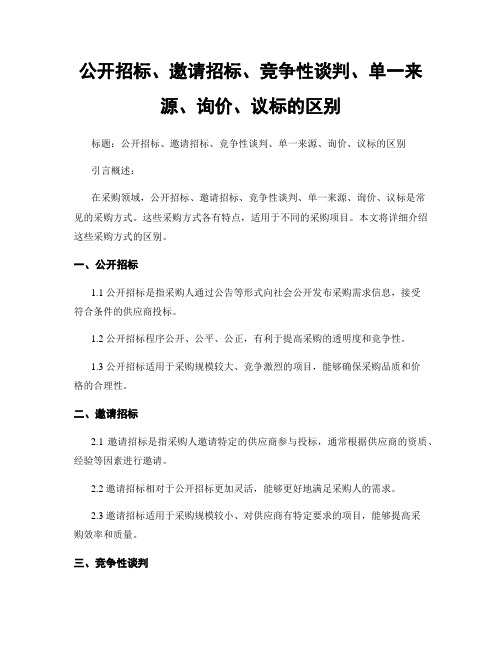 公开招标、邀请招标、竞争性谈判、单一来源、询价、议标的区别

标题：公开招标、邀请招标、竞争性谈判、单一来源、询价、议标的区别

引言概述：

在采购领域，公开招标、邀请招标、竞争性谈判、单一来源、询价、议标是常见的采购方式。这些采购方式各有特点，适用于不同的采购项目。本文将详细介绍这些采购方式的区别。

一、公开招标

1.1 公开招标是指采购人通过公告等形式向社会公开发布采购需求信息，接受符合条件的供应商投标。

1.2 公开招标程序公开、公平、公正，有利于提高采购的透明度和竞争性。

1.3 公开招标适用于采购规模较大、竞争激烈的项目，能够确保采购品质和价格的合理性。

二、邀请招标

2.1 邀请招标是指采购人邀请特定的供应商参与投标，通常根据供应商的资质、经验等因素进行邀请。

2.2 邀请招标相对于公开招标更加灵活，能够更好地满足采购人的需求。

2.3 邀请招标适用于采购规模较小、对供应商有特定要求的项目，能够提高采购效率和质量。

三、竞争性谈判